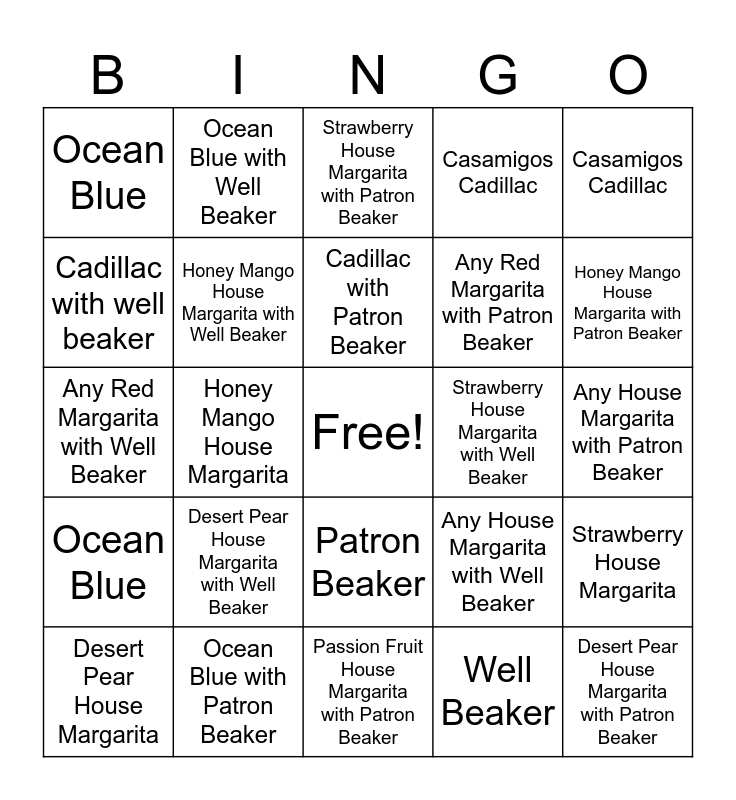 | B | I | N | G | O |
|---|---|---|---|---|
| Ocean Blue | Ocean Blue with Well Beaker | Strawberry House Margarita with Patron Beaker | Casamigos Cadillac | Casamigos Cadillac |
| Cadillac with well beaker | Honey Mango House Margarita with Well Beaker | Cadillac with Patron Beaker | Any Red Margarita with Patron Beaker | Honey Mango House Margarita with Patron Beaker |
| Any Red Margarita with Well Beaker | Honey Mango House Margarita | Free! | Strawberry House Margarita with Well Beaker | Any House Margarita with Patron Beaker |
| Ocean Blue | Desert Pear House Margarita with Well Beaker | Patron Beaker | Any House Margarita with Well Beaker | Strawberry House Margarita |
| Desert Pear House Margarita | Ocean Blue with Patron Beaker | Passion Fruit House Margarita with Patron Beaker | Well Beaker | Desert Pear House Margarita with Patron Beaker |